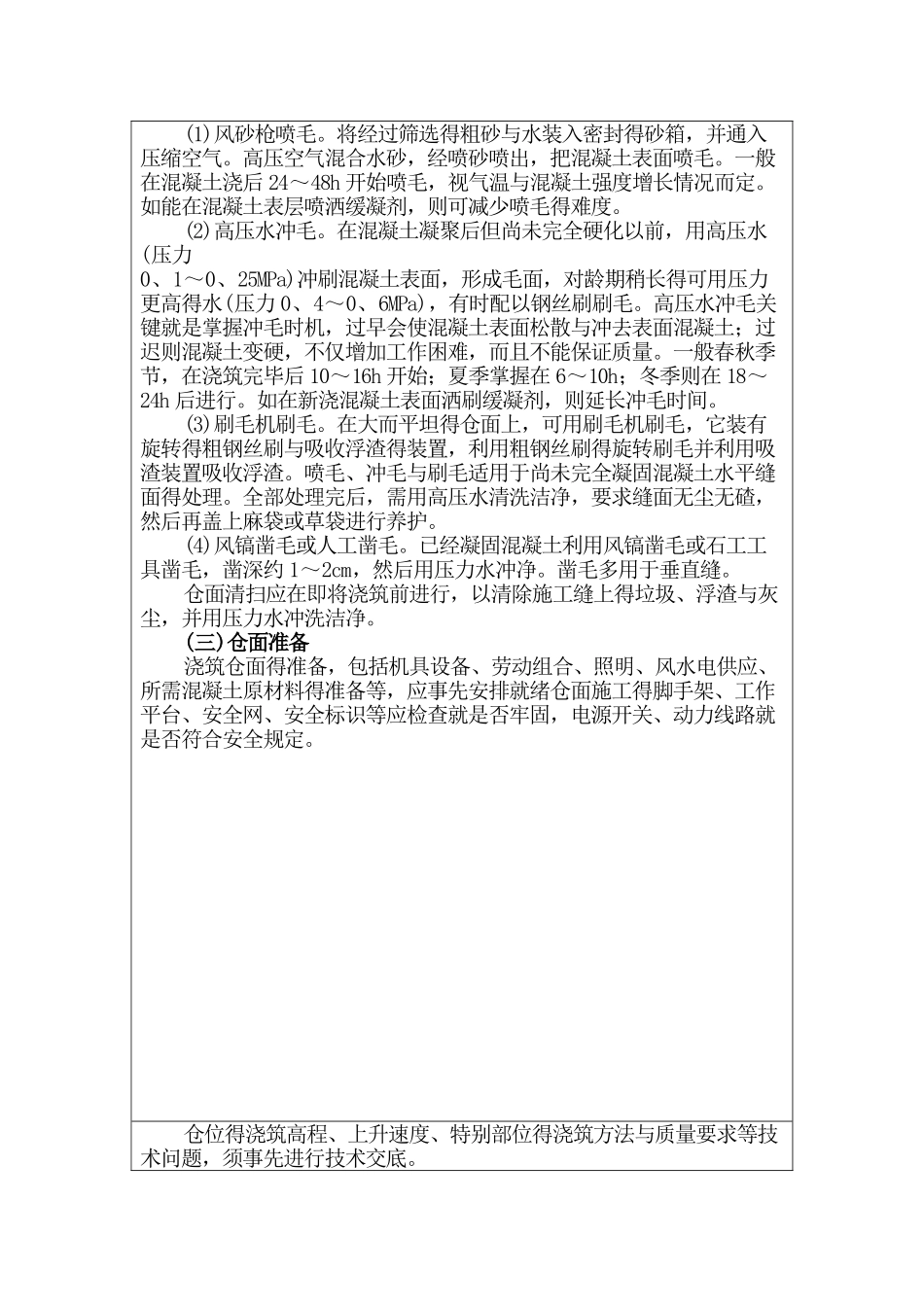 (1)风砂枪喷毛。将经过筛选得粗砂与水装入密封得砂箱，并通入压缩空气。高压空气混合水砂，经喷砂喷出，把混凝土表面喷毛。一般在混凝土浇后 24～48h 开始喷毛，视气温与混凝土强度增长情况而定。如能在混凝土表层喷洒缓凝剂，则可减少喷毛得难度。

(2)高压水冲毛。在混凝土凝聚后但尚未完全硬化以前，用高压水(压力
0、1～0、25MPa)冲刷混凝土表面，形成毛面，对龄期稍长得可用压力更高得水(压力 0、4～0、6MPa)，有时配以钢丝刷刷毛。高压水冲毛关键就是掌握冲毛时机，过早会使混凝土表面松散与冲去表面混凝土；过迟则混凝土变硬，不仅增加工作困难，而且不能保证质量。一般春秋季节，在浇筑完毕后 10～16h 开始；夏季掌握在 6～10h；冬季则在 18～24h 后进行。如在新浇混凝土表面洒刷缓凝剂，则延长冲毛时间。

(3)刷毛机刷毛。在大而平坦得仓面上，可用刷毛机刷毛，它装有旋转得粗钢丝刷与吸收浮渣得装置，利用粗钢丝刷得旋转刷毛并利用吸渣装置吸收浮渣。喷毛、冲毛与刷毛适用于尚未完全凝固混凝土水平缝面得处理。全部处理完后，需用高压水清洗洁净，要求缝面无尘无碴，然后再盖上麻袋或草袋进行养护。

(4)风镐凿毛或人工凿毛。已经凝固混凝土利用风镐凿毛或石工工具凿毛，凿深约 1～2cm，然后用压力水冲净。凿毛多用于垂直缝。

仓面清扫应在即将浇筑前进行，以清除施工缝上得垃圾、浮渣与灰尘，并用压力水冲洗洁净。

(三)仓面准备

浇筑仓面得准备，包括机具设备、劳动组合、照明、风水电供应、所需混凝土原材料得准备等，应事先安排就绪仓面施工得脚手架、工作平台、安全网、安全标识等应检查就是否牢固，电源开关、动力线路就是否符合安全规定。

仓位得浇筑高程、上升速度、特别部位得浇筑方法与质量要求等技术问题，须事先进行技术交底。